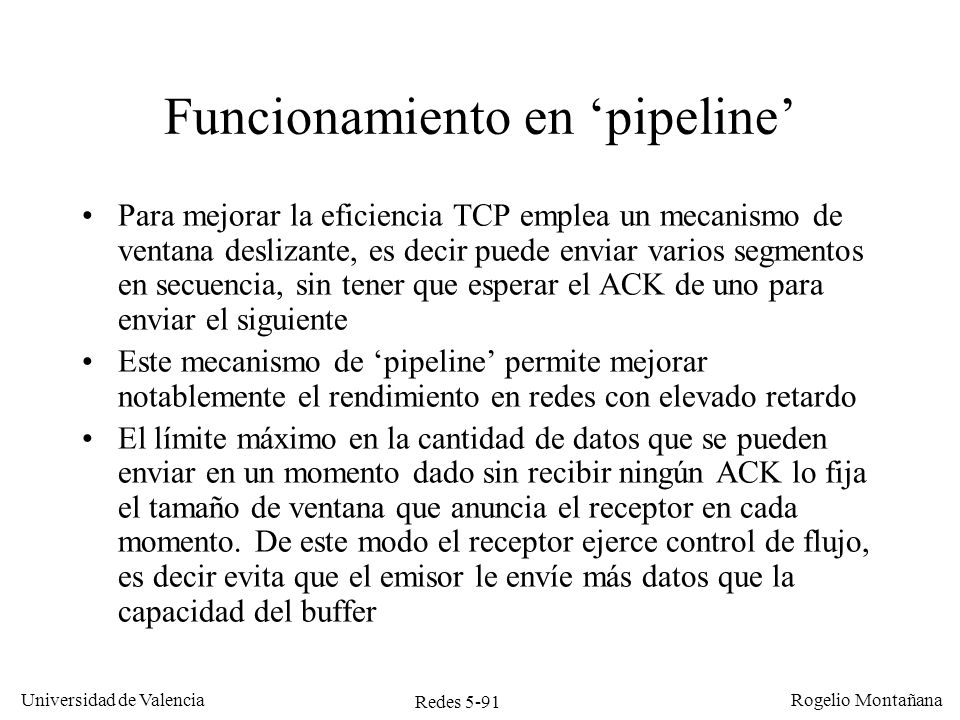 Funcionamiento en ‘pipeline’

• Para mejorar la eficiencia TCP emplea un mecanismo de ventana deslizante, es decir puede enviar varios segmentos en secuencia, sin tener que esperar el ACK de uno para enviar el siguiente

• Este mecanismo de ‘pipeline’ permite mejorar notablemente el rendimiento en redes con elevado retardo

• El límite máximo en la cantidad de datos que se pueden enviar en un momento dado sin recibir ningún ACK lo fija el tamaño de ventana que anuncia el receptor en cada momento. De este modo el receptor ejerce control de flujo, es decir evita que el emisor le envíe más datos que la capacidad del buffer

Universidad de Valencia

Redes 5-91

Rogelio Montañana